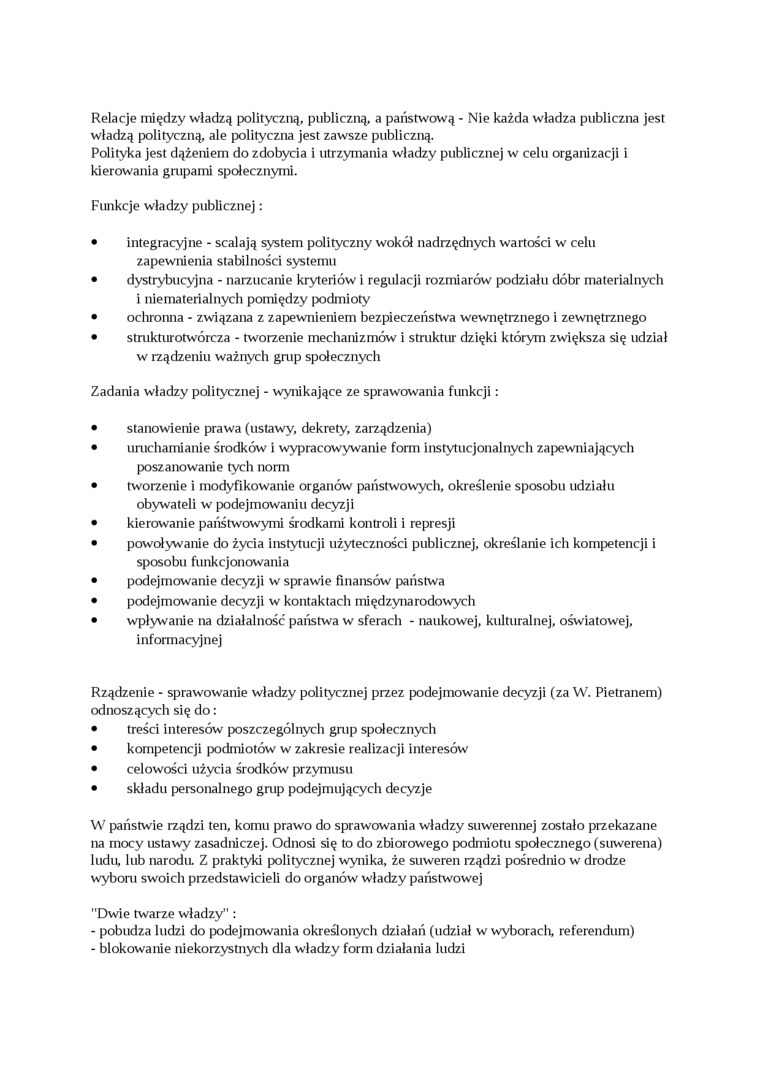 Relacje między władzą polityczną, publiczną, a państwową - Nie każda władza publiczna jest władzą polityczną, ale polityczna jest zawsze publiczną.
Polityka jest dążeniem do zdobycia i utrzymania władzy publicznej w celu organizacji i kierowania grupami społecznymi.

Funkcje władzy publicznej :

• integracyjne - scalają system polityczny wokół nadrzędnych wartości w celu zapewnienia stabilności systemu
• dystrybucyjna - narzucanie kryteriów i regulacji rozmiarów podziału dóbr materialnych i niematerialnych pomiędzy podmioty
• ochronna - związana z zapewnieniem bezpieczeństwa wewnętrznego i zewnętrznego
• strukturotwórcza - tworzenie mechanizmów i struktur dzięki którym zwiększa się udział w rządzeniu ważnych grup społecznych

Zadania władzy politycznej - wynikające ze sprawowania funkcji :

• stanowienie prawa (ustawy, dekrety, zarządzenia)
• uruchamianie środków i wypracowywanie form instytucjonalnych zapewniających poszanowanie tych norm
• tworzenie i modyfikowanie organów państwowych, określenie sposobu udziału obywateli w podejmowaniu decyzji
• kierowanie państwowymi środkami kontroli i represji
• powoływanie do życia instytucji użyteczności publicznej, określanie ich kompetencji i sposobu funkcjonowania
• podejmowanie decyzji w sprawie finansów państwa
• podejmowanie decyzji w kontaktach międzynarodowych
• wpływanie na działalność państwa w sferach - naukowej, kulturalnej, oświatowej, informacyjnej

Rządzenie - sprawowanie władzy politycznej przez podejmowanie decyzji (za W. Pietranem) odnoszących się do :
• treści interesów poszczególnych grup społecznych
• kompetencji podmiotów w zakresie realizacji interesów
• celowości użycia środków przymusu
• składu personalnego grup podejmujących decyzje

W państwie rządzi ten, komu prawo do sprawowania władzy suwerennej zostało przekazane na mocy ustawy zasadniczej. Odnosi się to do zbiorowego podmiotu społecznego (suwerena) ludu, lub narodu. Z praktyki politycznej wynika, że suweren rządzi pośrednio w drodze wyboru swoich przedstawicieli do organów władzy państwowej

"Dwie twarze władzy" :
- pobudza ludzi do podejmowania określonych działań (udział w wyborach, referendum)
- blokowanie niekorzystnych dla władzy form działania ludzi